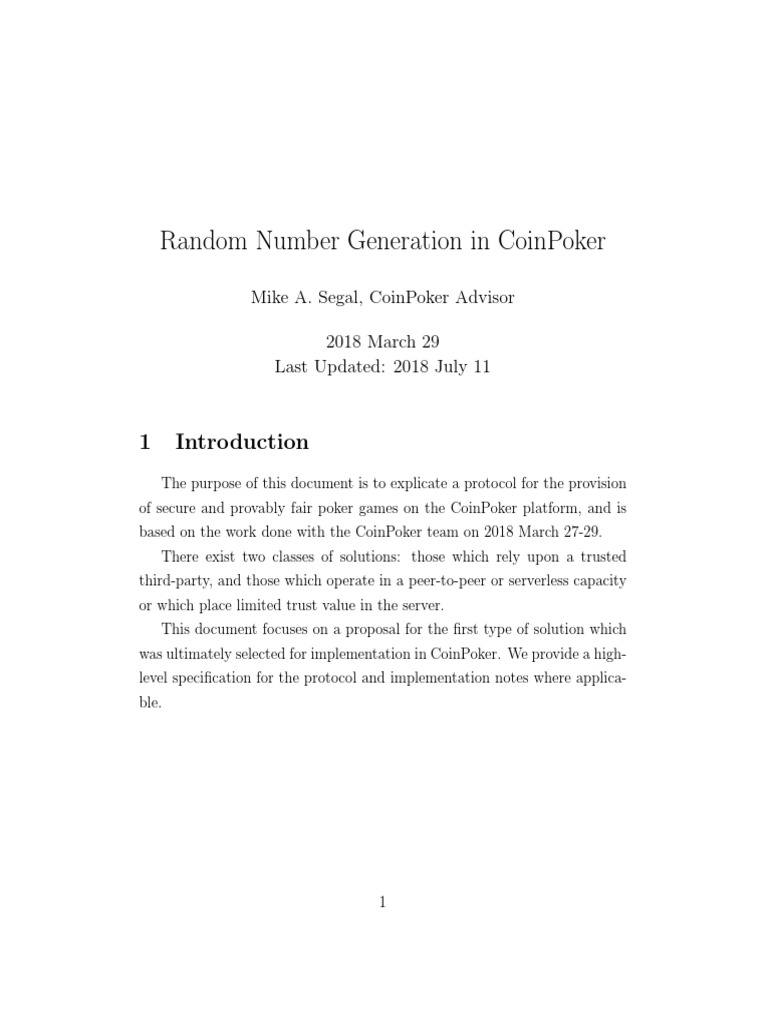 Random Number Generation in CoinPoker

Mike A. Segal, CoinPoker Advisor

2018 March 29
Last Updated: 2018 July 11

1 Introduction

The purpose of this document is to explicate a protocol for the provision of secure and provably fair poker games on the CoinPoker platform, and is based on the work done with the CoinPoker team on 2018 March 27-29.

There exist two classes of solutions: those which rely upon a trusted third-party, and those which operate in a peer-to-peer or serverless capacity or which place limited trust value in the server.

This document focuses on a proposal for the first type of solution which was ultimately selected for implementation in CoinPoker. We provide a high-level specification for the protocol and implementation notes where applicable.

1